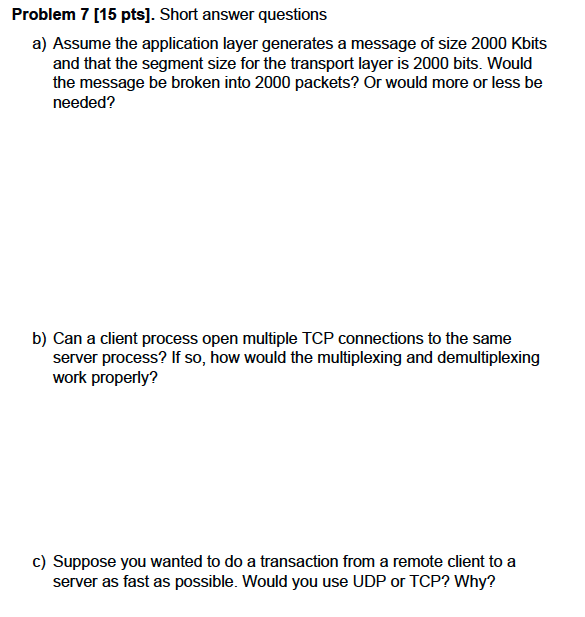 Problem 7 [15 pts]. Short answer questions

a) Assume the application layer generates a message of size 2000 Kbits and that the segment size for the transport layer is 2000 bits. Would the message be broken into 2000 packets? Or would more or less be needed?

b) Can a client process open multiple TCP connections to the same server process? If so, how would the multiplexing and demultiplexing work properly?

c) Suppose you wanted to do a transaction from a remote client to a server as fast as possible. Would you use UDP or TCP? Why?